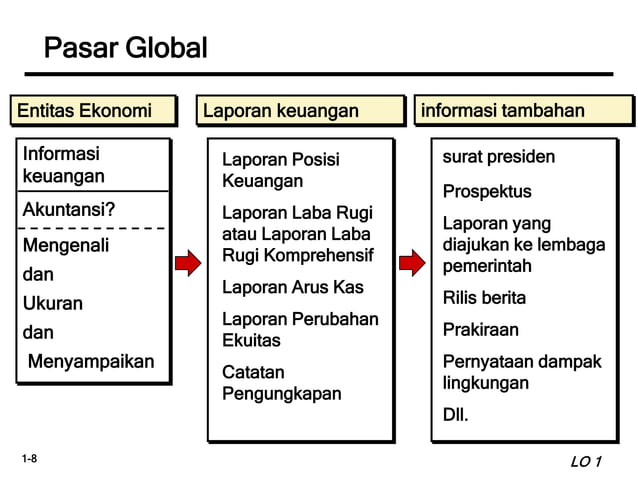 Pasar Global

Entitas Ekonomi

Informasi keuangan

Akuntansi?

Mengenali

dan

Ukuran

dan

Menyampaikan

Laporan keuangan

Laporan Posisi Keuangan

Laporan Laba Rugi atau Laporan Laba Rugi Komprehensif

Laporan Arus Kas

Laporan Perubahan Ekuitas

Catatan Pengungkapan

informasi tambahan

surat presiden

Prospektus

Laporan yang diajukan ke lembaga pemerintah

Rilis berita

Prakiraan

Pernyataan dampak lingkungan

Dll.

1-8

LO 1